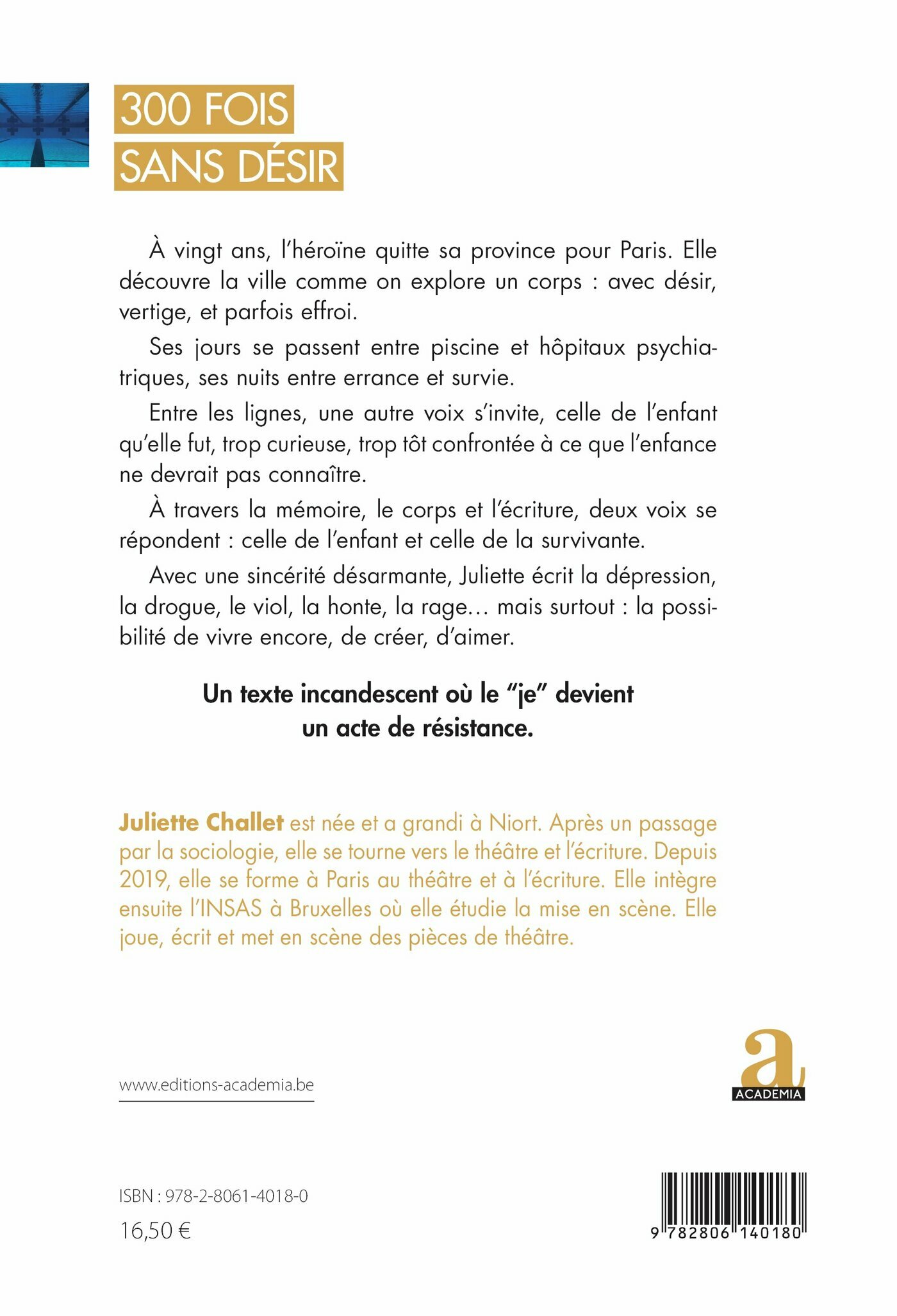 300 FOIS
SANS DÉSIR

À vingt ans, l'héroïne quitte sa province pour Paris. Elle découvre la ville comme on explore un corps : avec désir, vertige, et parfois effroi.

Ses jours se passent entre piscine et hôpitaux psychiatriques, ses nuits entre errance et survie.

Entre les lignes, une autre voix s'invite, celle de l'enfant qu'elle fut, trop curieuse, trop tôt confrontée à ce que l'enfance ne devrait pas connaître.

À travers la mémoire, le corps et l'écriture, deux voix se répondent : celle de l'enfant et celle de la survivante.

Avec une sincérité désarmante, Juliette écrit la dépression, la drogue, le viol, la honte, la rage… mais surtout : la possibilité de vivre encore, de créer, d'aimer.

Un texte incandescent où le "je" devient un acte de résistance.

Juliette Challet est née et a grandi à Niort. Après un passage par la sociologie, elle se tourne vers le théâtre et l'écriture. Depuis 2019, elle se forme à Paris au théâtre et à l'écriture. Elle intègre ensuite l'INSAS à Bruxelles où elle étudie la mise en scène. Elle joue, écrit et met en scène des pièces de théâtre.

www.editions-academia.be

a
ACADEMIA

ISBN : 978-2-8061-4018-0
16,50 €

9 782806 140180